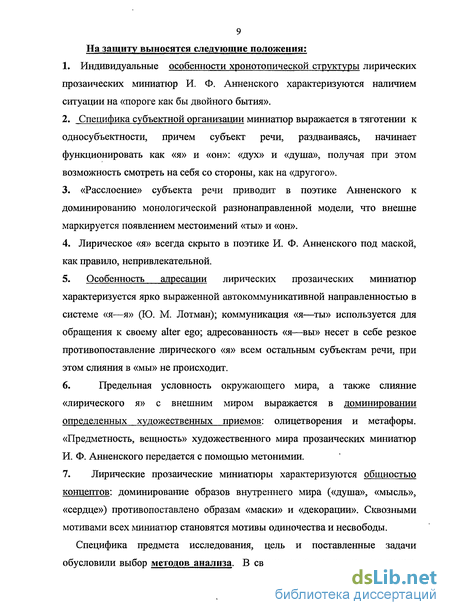 9

На защиту выносятся следующие положения:

1. Индивидуальные особенности хронотопической структуры лирических прозаических миниатюр И. Ф. Анненского характеризуются наличием ситуации на «пороге как бы двойного бытия».

2. Специфика субъектной организации миниатюр выражается в тяготении к односубъектности, причем субъект речи, раздваиваясь, начинает функционировать как «я» и «он»: «дух» и «душа», получая при этом возможность смотреть на себя со стороны, как на «другого».

3. «Расслоение» субъекта речи приводит в поэтике Анненского к доминированию монологической разнонаправленной модели, что внешне маркируется появлением местоимений «ты» и «он».

4. Лирическое «я» всегда скрыто в поэтике И. Ф. Анненского под маской, как правило, непривлекательной.

5. Особенность адресации лирических прозаических миниатюр характеризуется ярко выраженной автокоммуникативной направленностью в системе «я—я» (Ю. М. Лотман); коммуникация «я—ты» используется для обращения к своему alter ego; адресованность «я—вы» несет в себе резкое противопоставление лирического «я» всем остальным субъектам речи, при этом слияния в «мы» не происходит.

6. Предельная условность окружающего мира, а также слияние «лирического я» с внешним миром выражается в доминировании определенных художественных приемов: олицетворения и метафоры. «Предметность, вещность» художественного мира прозаических миниатюр И. Ф. Анненского передается с помощью метонимии.

7. Лирические прозаические миниатюры характеризуются общностью концептов: доминирование образов внутреннего мира («душа», «мысль», «сердце») противопоставлено образам «маски» и «декорации». Сквозными мотивами всех миниатюр становятся мотивы одиночества и несвободы.

Специфика предмета исследования, цель и поставленные задачи обусловили выбор методов анализа. В св

dsLib.net
библиотека диссертаций